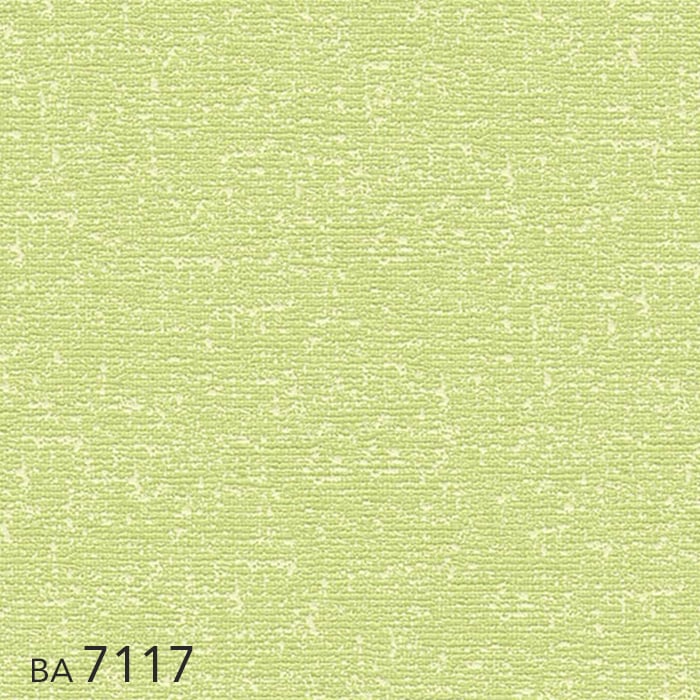 BA 7117